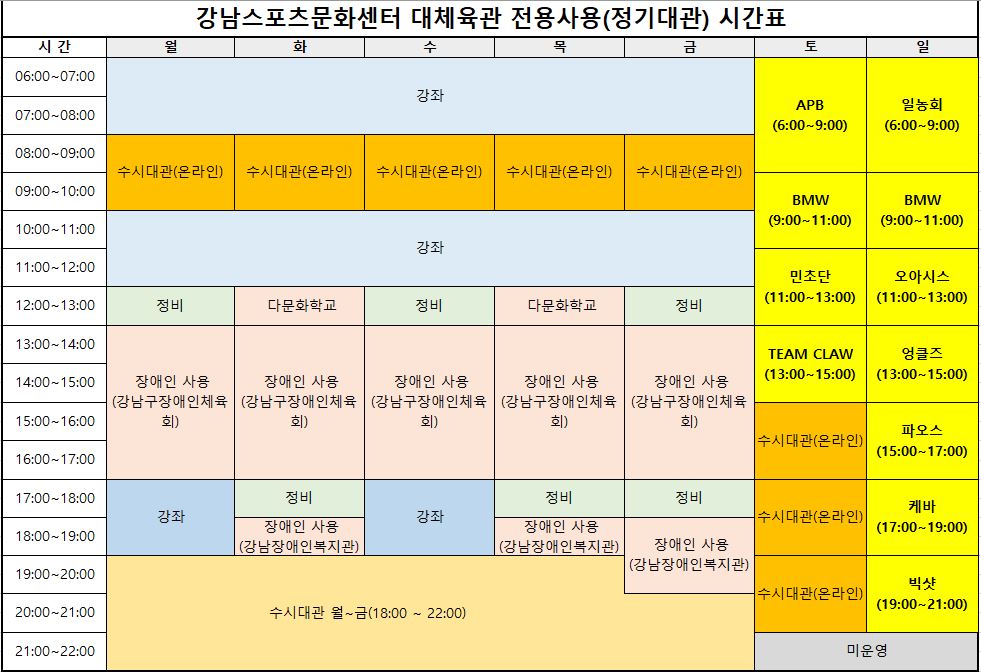 강남스포츠문화센터 대체육관 전용사용(정기대관) 시간표

| 시 간 | 월 | 화 | 수 | 목 | 금 | 토 | 일 |
|---|---|---|---|---|---|---|---|
| 06:00~07:00 | 강좌 | 강좌 | 강좌 | 강좌 | 강좌 | APB (6:00~9:00) | 일농회 (6:00~9:00) |
| 07:00~08:00 | 강좌 | 강좌 | 강좌 | 강좌 | 강좌 | APB (6:00~9:00) | 일농회 (6:00~9:00) |
| 08:00~09:00 | 수시대관(온라인) | 수시대관(온라인) | 수시대관(온라인) | 수시대관(온라인) | 수시대관(온라인) | APB (6:00~9:00) | 일농회 (6:00~9:00) |
| 09:00~10:00 | 수시대관(온라인) | 수시대관(온라인) | 수시대관(온라인) | 수시대관(온라인) | 수시대관(온라인) | BMW (9:00~11:00) | BMW (9:00~11:00) |
| 10:00~11:00 | 강좌 | 강좌 | 강좌 | 강좌 | 강좌 | BMW (9:00~11:00) | BMW (9:00~11:00) |
| 11:00~12:00 | 강좌 | 강좌 | 강좌 | 강좌 | 강좌 | 민초단 (11:00~13:00) | 오아시스 (11:00~13:00) |
| 12:00~13:00 | 정비 | 다문화학교 | 정비 | 다문화학교 | 정비 | 민초단 (11:00~13:00) | 오아시스 (11:00~13:00) |
| 13:00~14:00 | 장애인 사용 (강남구장애인체육회) | 장애인 사용 (강남구장애인체육회) | 장애인 사용 (강남구장애인체육회) | 장애인 사용 (강남구장애인체육회) | 장애인 사용 (강남구장애인체육회) | TEAM CLAW (13:00~15:00) | 엉클즈 (13:00~15:00) |
| 14:00~15:00 | 장애인 사용 (강남구장애인체육회) | 장애인 사용 (강남구장애인체육회) | 장애인 사용 (강남구장애인체육회) | 장애인 사용 (강남구장애인체육회) | 장애인 사용 (강남구장애인체육회) | TEAM CLAW (13:00~15:00) | 엉클즈 (13:00~15:00) |
| 15:00~16:00 | 장애인 사용 (강남구장애인체육회) | 장애인 사용 (강남구장애인체육회) | 장애인 사용 (강남구장애인체육회) | 장애인 사용 (강남구장애인체육회) | 장애인 사용 (강남구장애인체육회) | 수시대관(온라인) | 파오스 (15:00~17:00) |
| 16:00~17:00 | 장애인 사용 (강남구장애인체육회) | 장애인 사용 (강남구장애인체육회) | 장애인 사용 (강남구장애인체육회) | 장애인 사용 (강남구장애인체육회) | 장애인 사용 (강남구장애인체육회) | 수시대관(온라인) | 파오스 (15:00~17:00) |
| 17:00~18:00 | 강좌 | 정비 | 강좌 | 정비 | 정비 | 수시대관(온라인) | 케바 (17:00~19:00) |
| 18:00~19:00 | 강좌 | 장애인 사용 (강남장애인복지관) | 강좌 | 장애인 사용 (강남장애인복지관) | 장애인 사용 (강남장애인복지관) | 수시대관(온라인) | 케바 (17:00~19:00) |
| 19:00~20:00 | 수시대관 월~금(18:00 ~ 22:00) | 수시대관 월~금(18:00 ~ 22:00) | 수시대관 월~금(18:00 ~ 22:00) | 수시대관 월~금(18:00 ~ 22:00) | 장애인 사용 (강남장애인복지관) | 수시대관(온라인) | 빅샷 (19:00~21:00) |
| 20:00~21:00 | 수시대관 월~금(18:00 ~ 22:00) | 수시대관 월~금(18:00 ~ 22:00) | 수시대관 월~금(18:00 ~ 22:00) | 수시대관 월~금(18:00 ~ 22:00) | 수시대관 월~금(18:00 ~ 22:00) | 수시대관(온라인) | 빅샷 (19:00~21:00) |
| 21:00~22:00 | 수시대관 월~금(18:00 ~ 22:00) | 수시대관 월~금(18:00 ~ 22:00) | 수시대관 월~금(18:00 ~ 22:00) | 수시대관 월~금(18:00 ~ 22:00) | 수시대관 월~금(18:00 ~ 22:00) | 미운영 | 미운영 |